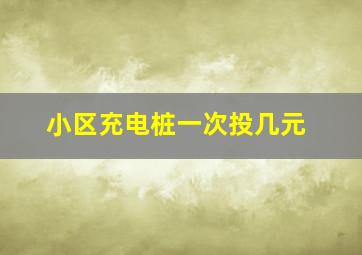 小区充电桩一次投几元